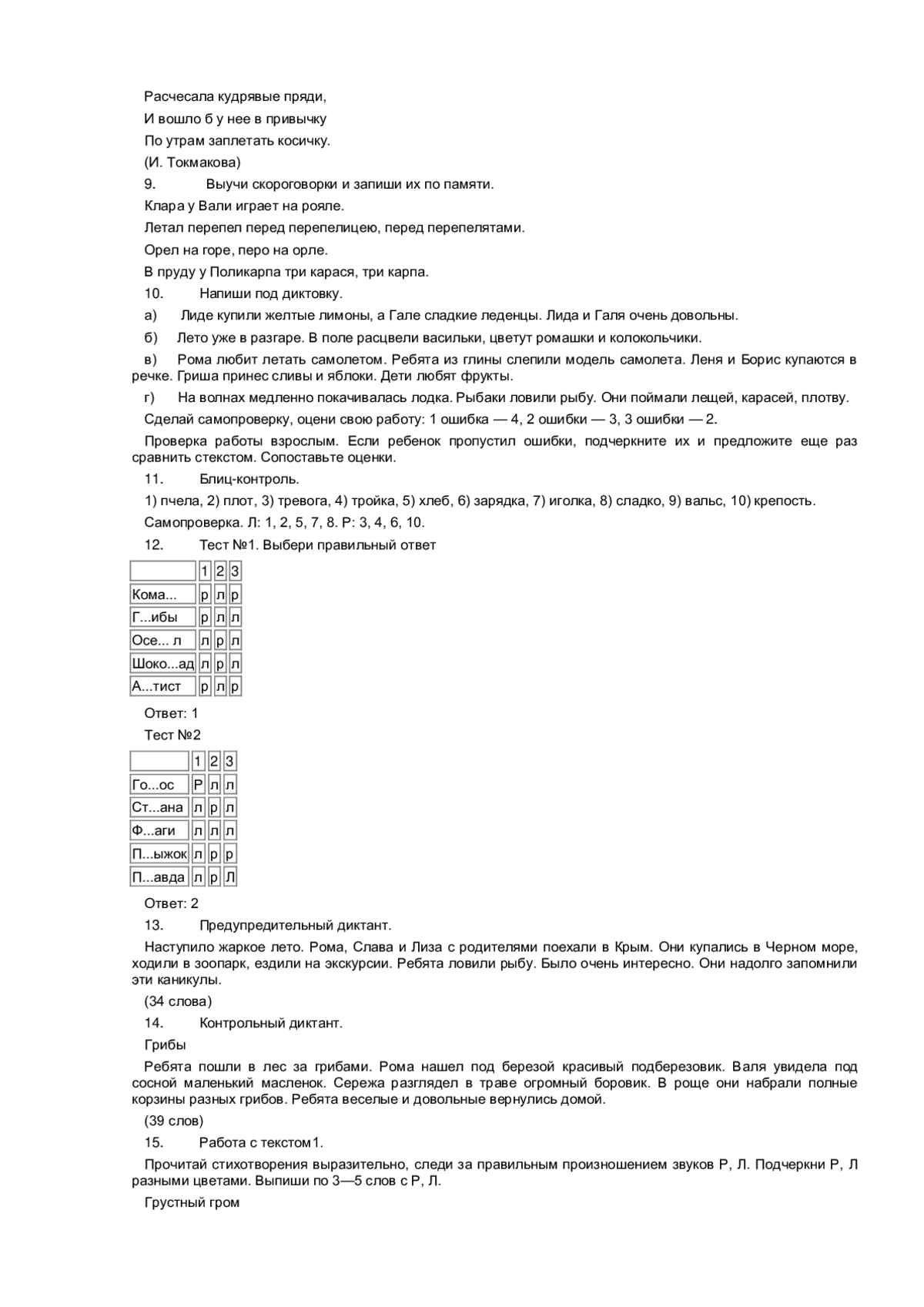 Расчесала кудрявые пряди,

И вошло б у нее в привычку

По утрам заплетать косичку.

(И. Токмакова)

9. Выучи скороговорки и запиши их по памяти.

Клара у Вали играет на рояле.

Летал перепел перед перепелицею, перед перепелятами.

Орел на горе, перо на орле.

В пруду у Поликарпа три карася, три карпа.

10. Напиши под диктовку.

а) Лиде купили желтые лимоны, а Гале сладкие леденцы. Лида и Галя очень довольны.

б) Лето уже в разгаре. В поле расцвели васильки, цветут ромашки и колокольчики.

в) Рома любит летать самолетом. Ребята из глины слепили модель самолета. Леня и Борис купаются в речке. Гриша принес сливы и яблоки. Дети любят фрукты.

г) На волнах медленно покачивалась лодка. Рыбаки ловили рыбу. Они поймали лещей, карасей, плотву.

Сделай самопроверку, оцени свою работу: 1 ошибка — 4, 2 ошибки — 3, 3 ошибки — 2.

Проверка работы взрослым. Если ребенок пропустил ошибки, подчеркните их и предложите еще раз сравнить стекстом. Сопоставьте оценки.

11. Блиц-контроль.

1) пчела, 2) плот, 3) тревога, 4) тройка, 5) хлеб, 6) зарядка, 7) иголка, 8) сладко, 9) вальс, 10) крепость.

Самопроверка. Л: 1, 2, 5, 7, 8. Р: 3, 4, 6, 10.

12. Тест №1. Выбери правильный ответ

| | 1 | 2 | 3 |
|---|---|---|---|
| Кома... | р | л | р |
| Г...ибы | р | л | л |
| Осе... л | л | р | л |
| Шоко...ад | л | р | л |
| А...тист | р | л | р |

Ответ: 1

Тест №2

| | 1 | 2 | 3 |
|---|---|---|---|
| Го...ос | Р | л | л |
| Ст...ана | л | р | л |
| Ф...аги | л | л | л |
| П...ыжок | л | р | р |
| П...авда | л | р | Л |

Ответ: 2

13. Предупредительный диктант.

Наступило жаркое лето. Рома, Слава и Лиза с родителями поехали в Крым. Они купались в Черном море, ходили в зоопарк, ездили на экскурсии. Ребята ловили рыбу. Было очень интересно. Они надолго запомнили эти каникулы.

(34 слова)

14. Контрольный диктант.

Грибы

Ребята пошли в лес за грибами. Рома нашел под березой красивый подберезовик. Валя увидела под сосной маленький масленок. Сережа разглядел в траве огромный боровик. В роще они набрали полные корзины разных грибов. Ребята веселые и довольные вернулись домой.

(39 слов)

15. Работа с текстом1.

Прочитай стихотворения выразительно, следи за правильным произношением звуков Р, Л. Подчеркни Р, Л разными цветами. Выпиши по 3—5 слов с Р, Л.

Грустный гром